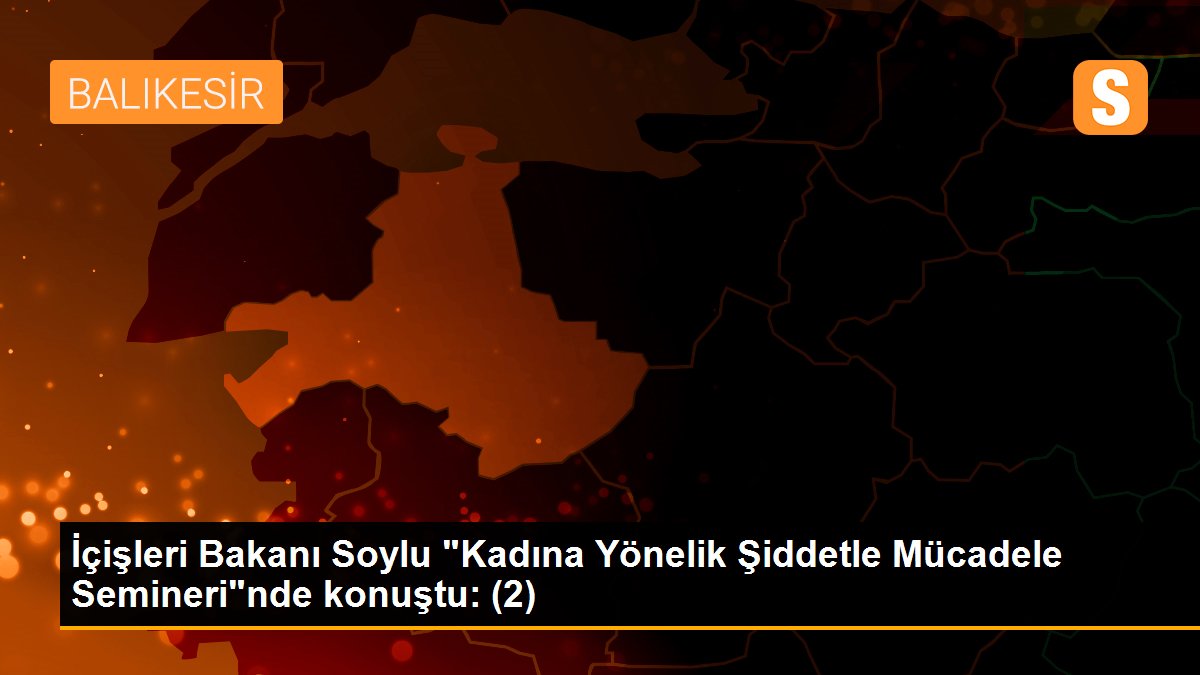 BALIKESİR

S

İçişleri Bakanı Soylu "Kadına Yönelik Şiddetle Mücadele Semineri"nde konuştu: (2)